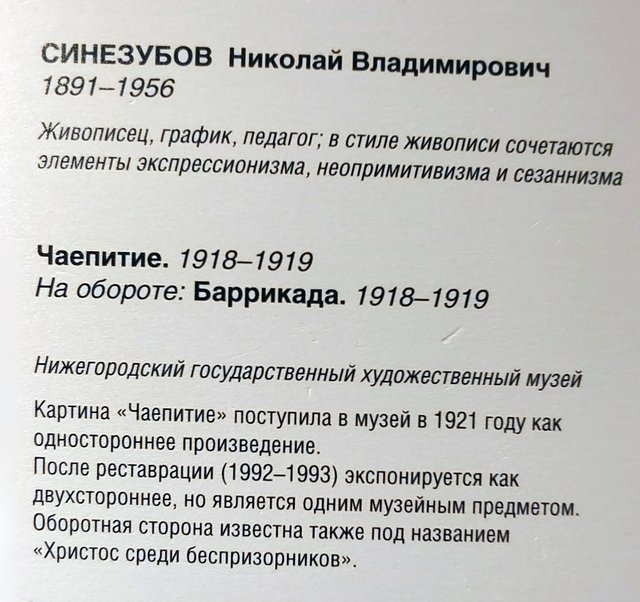 СИНЕЗУБОВ Николай Владимирович
1891–1956

Живописец, график, педагог; в стиле живописи сочетаются элементы экспрессионизма, неопримитивизма и сезаннизма

Чаепитие. 1918–1919
На обороте: Баррикада. 1918–1919

Нижегородский государственный художественный музей

Картина «Чаепитие» поступила в музей в 1921 году как одностороннее произведение.
После реставрации (1992–1993) экспонируется как двухстороннее, но является одним музейным предметом.
Оборотная сторона известна также под названием «Христос среди беспризорников».